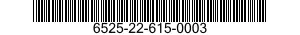 6525-22-615-0003